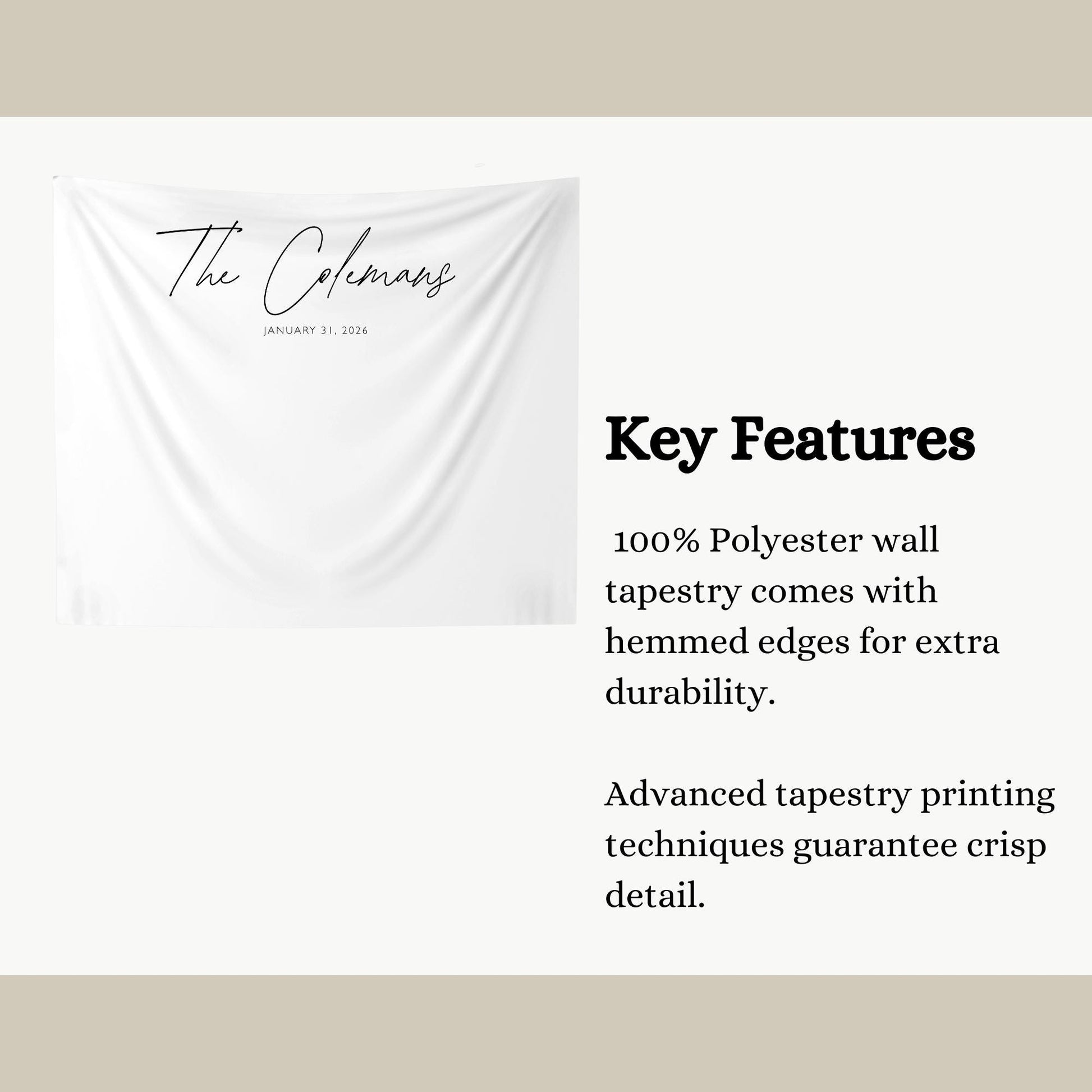 The Colemans

JANUARY 31, 2026

Key Features

100% Polyester wall tapestry comes with hemmed edges for extra durability.

Advanced tapestry printing techniques guarantee crisp detail.